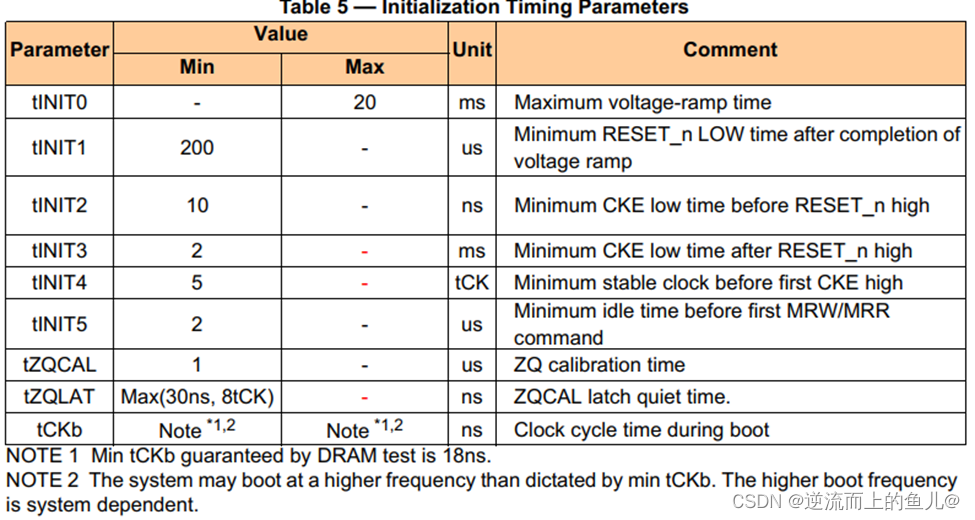 Table 5 — Initialization Timing Parameters

| Parameter | Value |  | Unit | Comment |
|---|---|---|---|---|
|  | Min | Max |  |  |
| tINIT0 | - | 20 | ms | Maximum voltage-ramp time |
| tINIT1 | 200 | - | us | Minimum RESET_n LOW time after completion of voltage ramp |
| tINIT2 | 10 | - | ns | Minimum CKE low time before RESET_n high |
| tINIT3 | 2 | - | ms | Minimum CKE low time after RESET_n high |
| tINIT4 | 5 | - | tCK | Minimum stable clock before first CKE high |
| tINIT5 | 2 | - | us | Minimum idle time before first MRW/MRR command |
| tZQCAL | 1 | - | us | ZQ calibration time |
| tZQLAT | Max(30ns, 8tCK) | - | ns | ZQCAL latch quiet time. |
| tCKb | Note $^{*1,2}$ | Note $^{*1,2}$ | ns | Clock cycle time during boot |

NOTE 1 Min tCKb guaranteed by DRAM test is 18ns.

NOTE 2 The system may boot at a higher frequency than dictated by min tCKb. The higher boot frequency is system dependent.

CSDN @逆流而上的鱼儿@